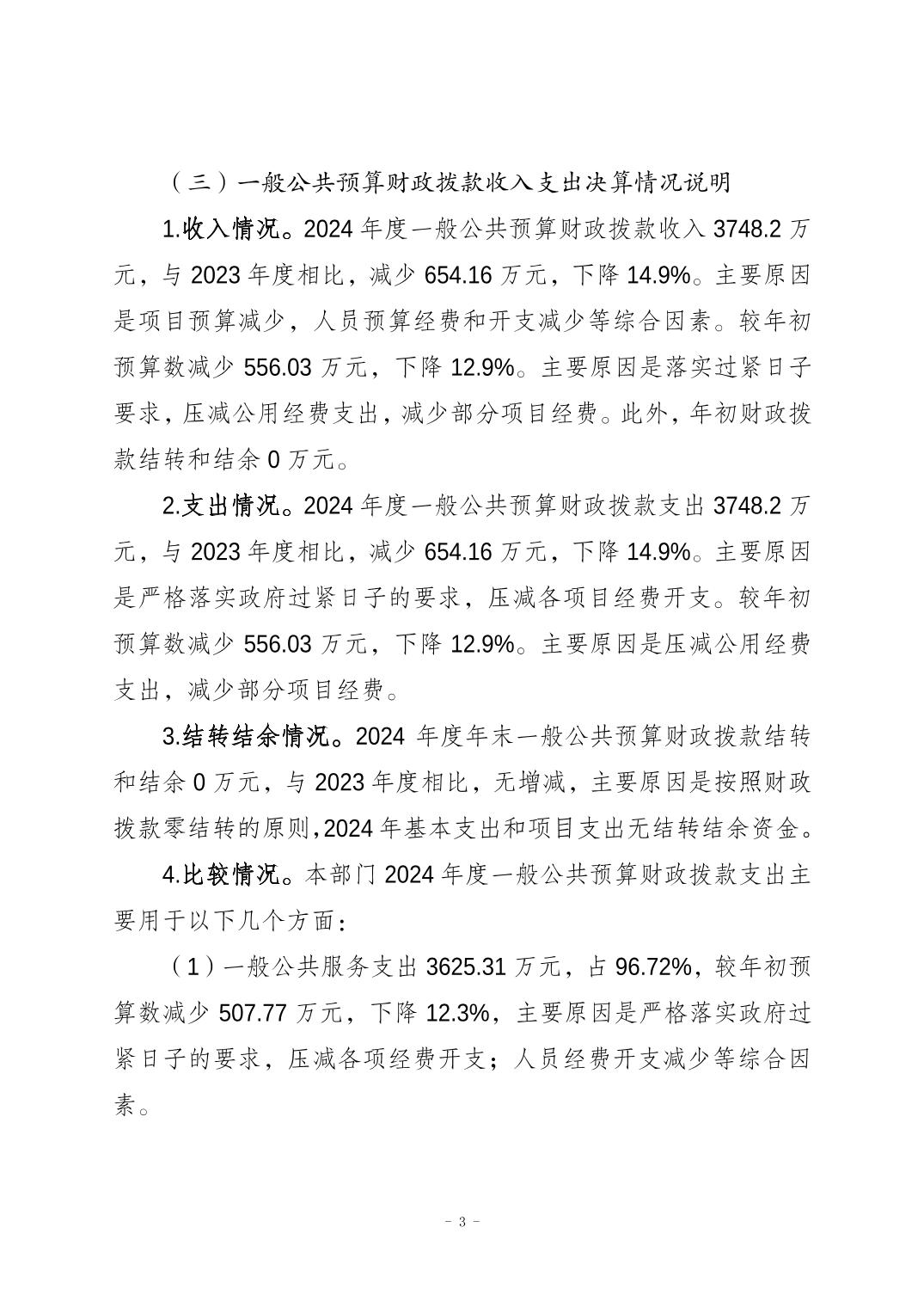 （三）一般公共预算财政拨款收入支出决算情况说明

1.收入情况。2024 年度一般公共预算财政拨款收入 3748.2 万元，与 2023 年度相比，减少 654.16 万元，下降 14.9%。主要原因是项目预算减少，人员预算经费和开支减少等综合因素。较年初预算数减少 556.03 万元，下降 12.9%。主要原因是落实过紧日子要求，压减公用经费支出，减少部分项目经费。此外，年初财政拨款结转和结余 0 万元。

2.支出情况。2024 年度一般公共预算财政拨款支出 3748.2 万元，与 2023 年度相比，减少 654.16 万元，下降 14.9%。主要原因是严格落实政府过紧日子的要求，压减各项目经费开支。较年初预算数减少 556.03 万元，下降 12.9%。主要原因是压减公用经费支出，减少部分项目经费。

3.结转结余情况。2024 年度年末一般公共预算财政拨款结转和结余 0 万元，与 2023 年度相比，无增减，主要原因是按照财政拨款零结转的原则,2024 年基本支出和项目支出无结转结余资金。

4.比较情况。本部门 2024 年度一般公共预算财政拨款支出主要用于以下几个方面：

（1）一般公共服务支出 3625.31 万元，占 96.72%，较年初预算数减少 507.77 万元，下降 12.3%，主要原因是严格落实政府过紧日子的要求，压减各项经费开支；人员经费开支减少等综合因素。

- 3 -